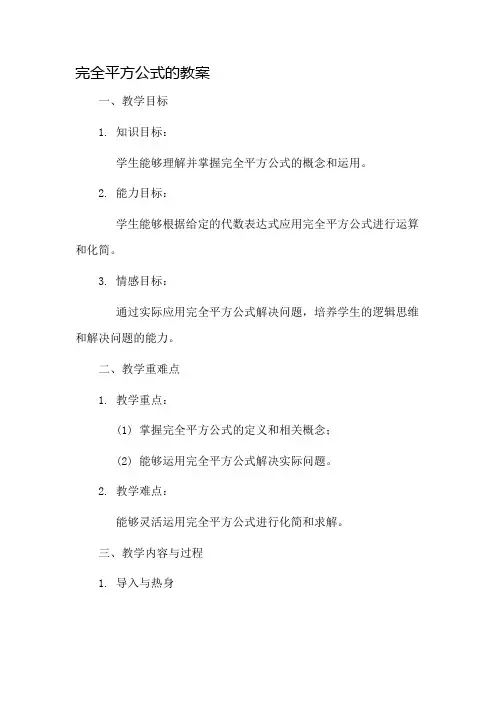 完全平方公式的教案

一、教学目标

1. 知识目标：

学生能够理解并掌握完全平方公式的概念和运用。

2. 能力目标：

学生能够根据给定的代数表达式应用完全平方公式进行运算和化简。

3. 情感目标：

通过实际应用完全平方公式解决问题，培养学生的逻辑思维和解决问题的能力。

二、教学重难点

1. 教学重点：

(1) 掌握完全平方公式的定义和相关概念；

(2) 能够运用完全平方公式解决实际问题。

2. 教学难点：

能够灵活运用完全平方公式进行化简和求解。

三、教学内容与过程

1. 导入与热身